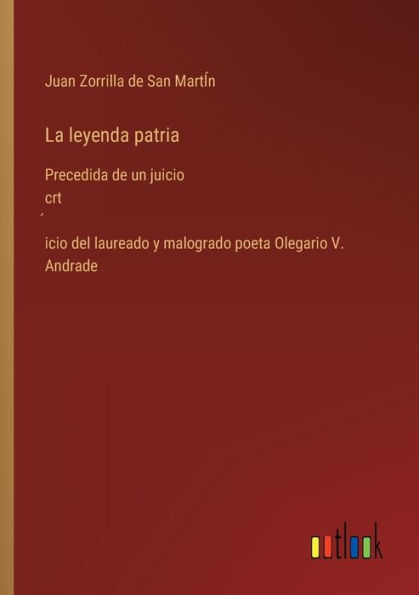 Juan Zorrilla de San MartÍn

La leyenda patria

Precedida de un juicio
crt
´
icio del laureado y malogrado poeta Olegario V. Andrade

outlook